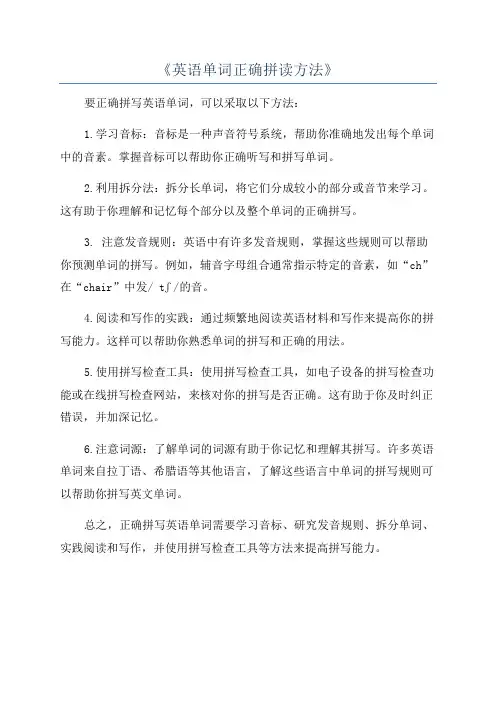 《英语单词正确拼读方法》

要正确拼写英语单词，可以采取以下方法：

1.学习音标：音标是一种声音符号系统，帮助你准确地发出每个单词中的音素。掌握音标可以帮助你正确听写和拼写单词。

2.利用拆分法：拆分长单词，将它们分成较小的部分或音节来学习。这有助于你理解和记忆每个部分以及整个单词的正确拼写。

3. 注意发音规则：英语中有许多发音规则，掌握这些规则可以帮助你预测单词的拼写。例如，辅音字母组合通常指示特定的音素，如“ch”在“chair”中发/ tʃ/的音。

4.阅读和写作的实践：通过频繁地阅读英语材料和写作来提高你的拼写能力。这样可以帮助你熟悉单词的拼写和正确的用法。

5.使用拼写检查工具：使用拼写检查工具，如电子设备的拼写检查功能或在线拼写检查网站，来核对你的拼写是否正确。这有助于你及时纠正错误，并加深记忆。

6.注意词源：了解单词的词源有助于你记忆和理解其拼写。许多英语单词来自拉丁语、希腊语等其他语言，了解这些语言中单词的拼写规则可以帮助你拼写英文单词。

总之，正确拼写英语单词需要学习音标、研究发音规则、拆分单词、实践阅读和写作，并使用拼写检查工具等方法来提高拼写能力。